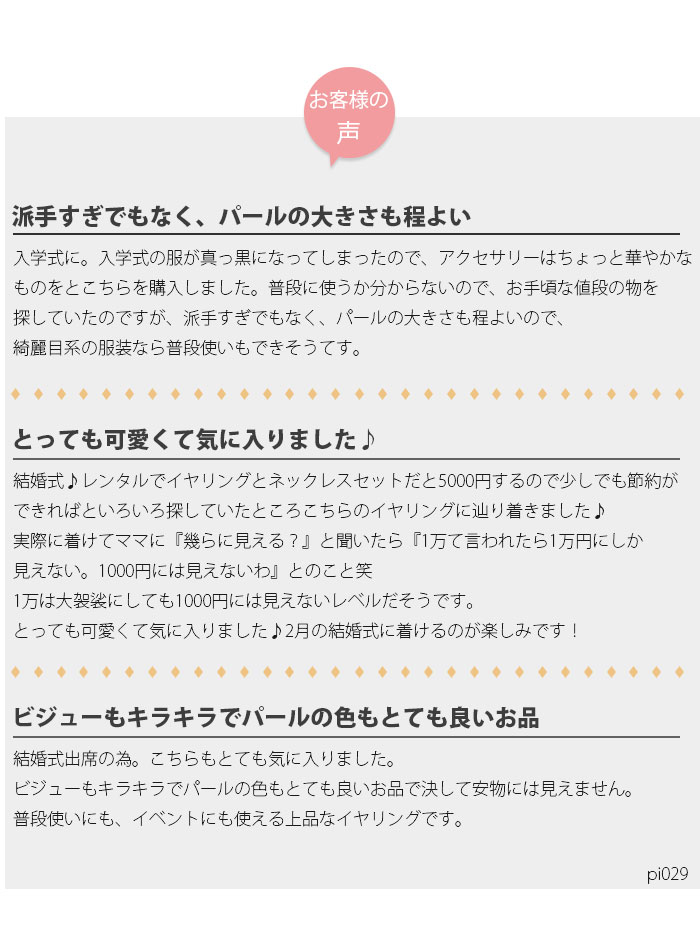 お客様の声

派手すぎでもなく、パールの大きさも程よい

入学式に。入学式の服が真っ黒になってしまったので、アクセサリーはちょっと華やかなものをとこちらを購入しました。普段に使うか分からないので、お手頃な値段の物を探していたのですが、派手すぎでもなく、パールの大きさも程よいので、綺麗目系の服装なら普段使いもできそうてす。

とっても可愛くて気に入りました♪

結婚式♪レンタルでイヤリングとネックレスセットだと5000円するので少しでも節約ができればといろいろ探していたところこちらのイヤリングに辿り着きました♪
実際に着けてママに『幾らに見える？』と聞いたら『1万て言われたら1万円にしか見えない。1000円には見えないわ』とのこと笑
1万は大袈裟にしても1000円には見えないレベルだそうです。
とっても可愛くて気に入りました♪2月の結婚式に着けるのが楽しみです！

ビジューもキラキラでパールの色もとても良いお品

結婚式出席の為。こちらもとても気に入りました。
ビジューもキラキラでパールの色もとても良いお品で決して安物には見えません。
普段使いにも、イベントにも使える上品なイヤリングです。

pi029